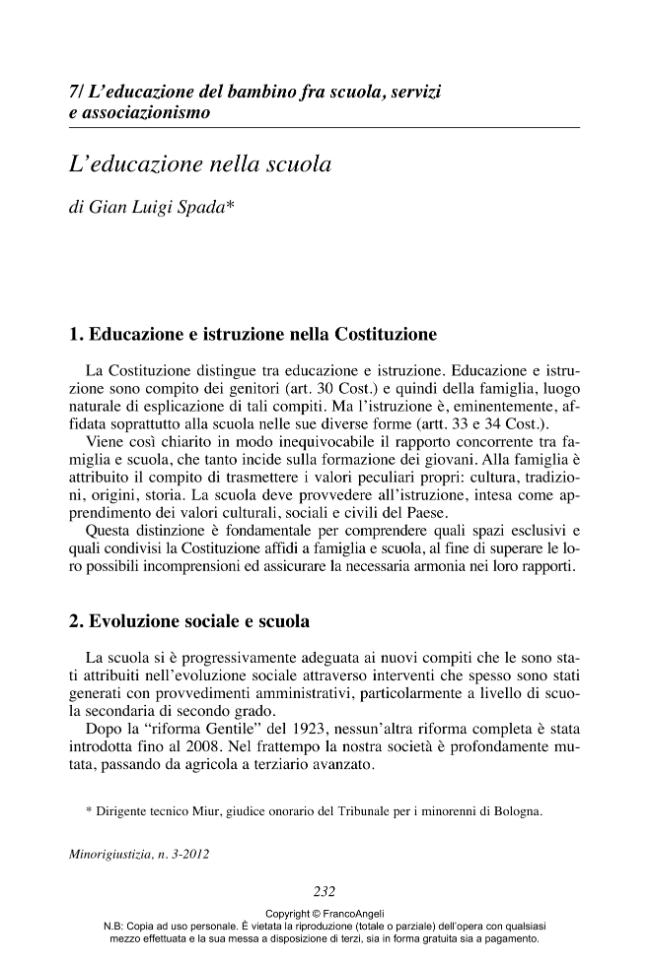 7/ L'educazione del bambino fra scuola, servizi e associazionismo

L'educazione nella scuola

di Gian Luigi Spada*

1. Educazione e istruzione nella Costituzione

La Costituzione distingue tra educazione e istruzione. Educazione e istruzione sono compito dei genitori (art. 30 Cost.) e quindi della famiglia, luogo naturale di esplicazione di tali compiti. Ma l'istruzione è, eminentemente, affidata soprattutto alla scuola nelle sue diverse forme (artt. 33 e 34 Cost.).
Viene così chiarito in modo inequivocabile il rapporto concorrente tra famiglia e scuola, che tanto incide sulla formazione dei giovani. Alla famiglia è attribuito il compito di trasmettere i valori peculiari propri: cultura, tradizioni, origini, storia. La scuola deve provvedere all'istruzione, intesa come apprendimento dei valori culturali, sociali e civili del Paese.
Questa distinzione è fondamentale per comprendere quali spazi esclusivi e quali condivisi la Costituzione affidi a famiglia e scuola, al fine di superare le loro possibili incomprensioni ed assicurare la necessaria armonia nei loro rapporti.

2. Evoluzione sociale e scuola

La scuola si è progressivamente adeguata ai nuovi compiti che le sono stati attribuiti nell'evoluzione sociale attraverso interventi che spesso sono stati generati con provvedimenti amministrativi, particolarmente a livello di scuola secondaria di secondo grado.
Dopo la "riforma Gentile" del 1923, nessun'altra riforma completa è stata introdotta fino al 2008. Nel frattempo la nostra società è profondamente mutata, passando da agricola a terziario avanzato.

* Dirigente tecnico Miur, giudice onorario del Tribunale per i minorenni di Bologna.

Minorigiustizia, n. 3-2012

232

Copyright © FrancoAngeli
N.B: Copia ad uso personale. È vietata la riproduzione (totale o parziale) dell'opera con qualsiasi mezzo effettuata e la sua messa a disposizione di terzi, sia in forma gratuita sia a pagamento.